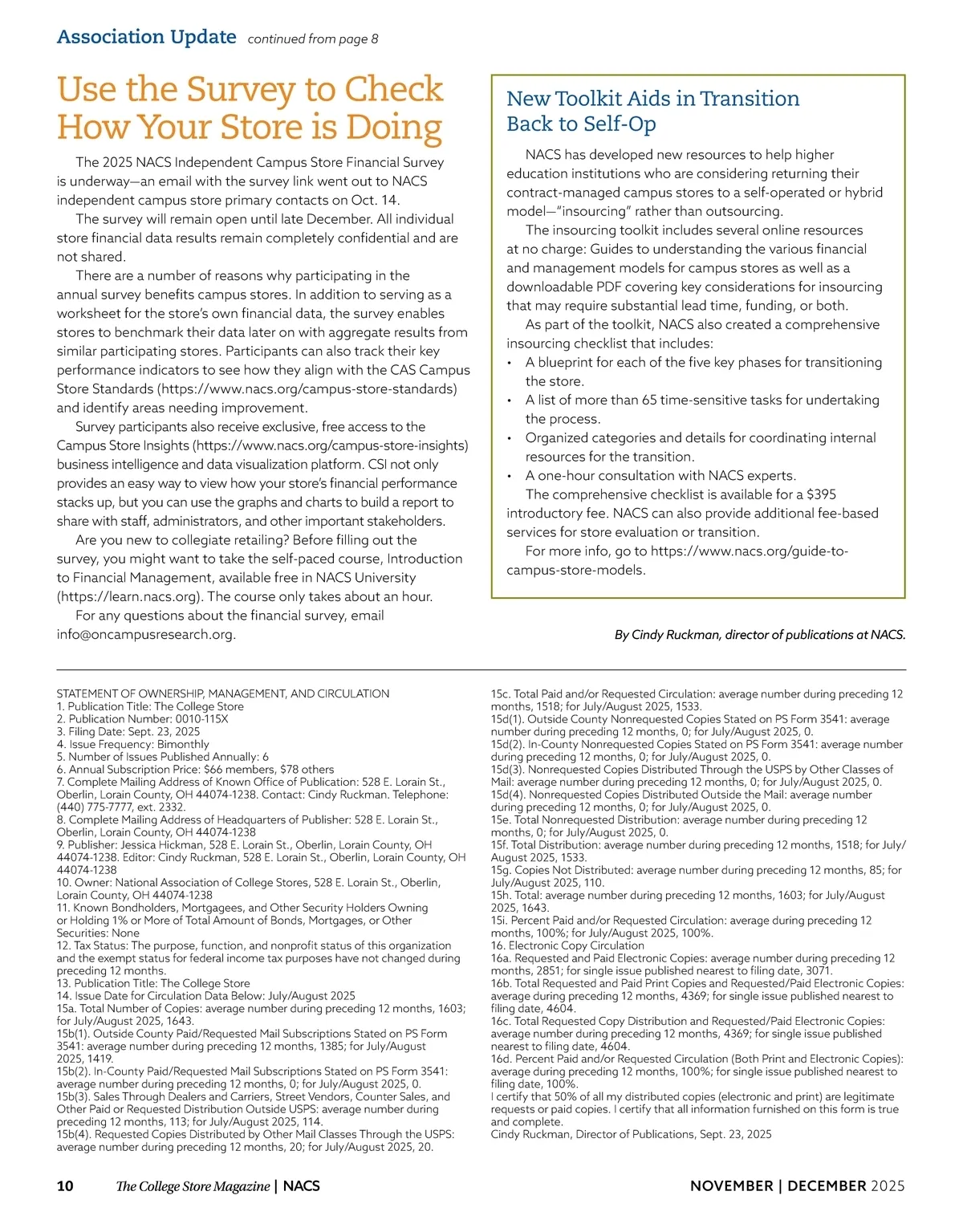 Association Update continued from page 8

Use the Survey to Check How Your Store is Doing

The 2025 NACS Independent Campus Store Financial Survey is underway—an email with the survey link went out to NACS independent campus store primary contacts on Oct. 14.

The survey will remain open until late December. All individual store financial data results remain completely confidential and are not shared.

There are a number of reasons why participating in the annual survey benefits campus stores. In addition to serving as a worksheet for the store's own financial data, the survey enables stores to benchmark their data later on with aggregate results from similar participating stores. Participants can also track their key performance indicators to see how they align with the CAS Campus Store Standards (https://www.nacs.org/campus-store-standards) and identify areas needing improvement.

Survey participants also receive exclusive, free access to the Campus Store Insights (https://www.nacs.org/campus-store-insights) business intelligence and data visualization platform. CSI not only provides an easy way to view how your store's financial performance stacks up, but you can use the graphs and charts to build a report to share with staff, administrators, and other important stakeholders.

Are you new to collegiate retailing? Before filling out the survey, you might want to take the self-paced course, Introduction to Financial Management, available free in NACS University (https://learn.nacs.org). The course only takes about an hour.

For any questions about the financial survey, email info@oncampusresearch.org.

New Toolkit Aids in Transition Back to Self-Op

NACS has developed new resources to help higher education institutions who are considering returning their contract-managed campus stores to a self-operated or hybrid model—"insourcing" rather than outsourcing.

The insourcing toolkit includes several online resources at no charge: Guides to understanding the various financial and management models for campus stores as well as a downloadable PDF covering key considerations for insourcing that may require substantial lead time, funding, or both.

As part of the toolkit, NACS also created a comprehensive insourcing checklist that includes:
• A blueprint for each of the five key phases for transitioning the store.
• A list of more than 65 time-sensitive tasks for undertaking the process.
• Organized categories and details for coordinating internal resources for the transition.
• A one-hour consultation with NACS experts.

The comprehensive checklist is available for a $395 introductory fee. NACS can also provide additional fee-based services for store evaluation or transition.

For more info, go to https://www.nacs.org/guide-to-campus-store-models.

By Cindy Ruckman, director of publications at NACS.

STATEMENT OF OWNERSHIP, MANAGEMENT, AND CIRCULATION
1. Publication Title: The College Store
2. Publication Number: 0010-115X
3. Filing Date: Sept. 23, 2025
4. Issue Frequency: Bimonthly
5. Number of Issues Published Annually: 6
6. Annual Subscription Price: $66 members, $78 others
7. Complete Mailing Address of Known Office of Publication: 528 E. Lorain St., Oberlin, Lorain County, OH 44074-1238. Contact: Cindy Ruckman. Telephone: (440) 775-7777, ext. 2332.
8. Complete Mailing Address of Headquarters of Publisher: 528 E. Lorain St., Oberlin, Lorain County, OH 44074-1238
9. Publisher: Jessica Hickman, 528 E. Lorain St., Oberlin, Lorain County, OH 44074-1238. Editor: Cindy Ruckman, 528 E. Lorain St., Oberlin, Lorain County, OH 44074-1238
10. Owner: National Association of College Stores, 528 E. Lorain St., Oberlin, Lorain County, OH 44074-1238
11. Known Bondholders, Mortgagees, and Other Security Holders Owning or Holding 1% or More of Total Amount of Bonds, Mortgages, or Other Securities: None
12. Tax Status: The purpose, function, and nonprofit status of this organization and the exempt status for federal income tax purposes have not changed during preceding 12 months.
13. Publication Title: The College Store
14. Issue Date for Circulation Data Below: July/August 2025
15a. Total Number of Copies: average number during preceding 12 months, 1603; for July/August 2025, 1643.
15b(1). Outside County Paid/Requested Mail Subscriptions Stated on PS Form 3541: average number during preceding 12 months, 1385; for July/August 2025, 1419.
15b(2). In-County Paid/Requested Mail Subscriptions Stated on PS Form 3541: average number during preceding 12 months, 0; for July/August 2025, 0.
15b(3). Sales Through Dealers and Carriers, Street Vendors, Counter Sales, and Other Paid or Requested Distribution Outside USPS: average number during preceding 12 months, 113; for July/August 2025, 114.
15b(4). Requested Copies Distributed by Other Mail Classes Through the USPS: average number during preceding 12 months, 20; for July/August 2025, 20.
15c. Total Paid and/or Requested Circulation: average number during preceding 12 months, 1518; for July/August 2025, 1533.
15d(1). Outside County Nonrequested Copies Stated on PS Form 3541: average number during preceding 12 months, 0; for July/August 2025, 0.
15d(2). In-County Nonrequested Copies Stated on PS Form 3541: average number during preceding 12 months, 0; for July/August 2025, 0.
15d(3). Nonrequested Copies Distributed Through the USPS by Other Classes of Mail: average number during preceding 12 months, 0; for July/August 2025, 0.
15d(4). Nonrequested Copies Distributed Outside the Mail: average number during preceding 12 months, 0; for July/August 2025, 0.
15e. Total Nonrequested Distribution: average number during preceding 12 months, 0; for July/August 2025, 0.
15f. Total Distribution: average number during preceding 12 months, 1518; for July/August 2025, 1533.
15g. Copies Not Distributed: average number during preceding 12 months, 85; for July/August 2025, 110.
15h. Total: average number during preceding 12 months, 1603; for July/August 2025, 1643.
15i. Percent Paid and/or Requested Circulation: average during preceding 12 months, 100%; for July/August 2025, 100%.
16. Electronic Copy Circulation
16a. Requested and Paid Electronic Copies: average number during preceding 12 months, 2851; for single issue published nearest to filing date, 3071.
16b. Total Requested and Paid Print Copies and Requested/Paid Electronic Copies: average during preceding 12 months, 4369; for single issue published nearest to filing date, 4604.
16c. Total Requested Copy Distribution and Requested/Paid Electronic Copies: average number during preceding 12 months, 4369; for single issue published nearest to filing date, 4604.
16d. Percent Paid and/or Requested Circulation (Both Print and Electronic Copies): average during preceding 12 months, 100%; for single issue published nearest to filing date, 100%.
I certify that 50% of all my distributed copies (electronic and print) are legitimate requests or paid copies. I certify that all information furnished on this form is true and complete.
Cindy Ruckman, Director of Publications, Sept. 23, 2025

10 The College Store Magazine | NACS

NOVEMBER | DECEMBER 2025